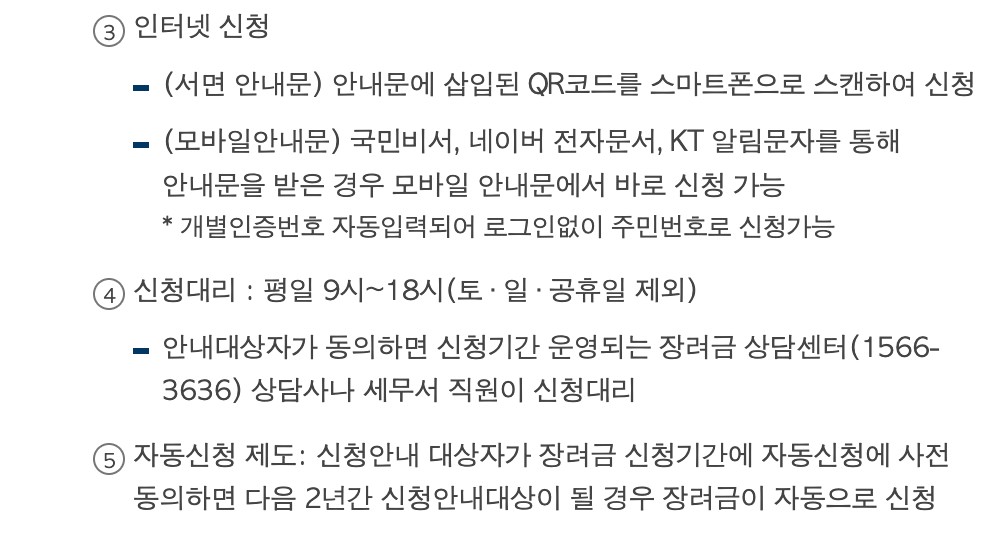 ③ 인터넷 신청

- (서면 안내문) 안내문에 삽입된 QR코드를 스마트폰으로 스캔하여 신청

- (모바일안내문) 국민비서, 네이버 전자문서, KT 알림문자를 통해 안내문을 받은 경우 모바일 안내문에서 바로 신청 가능
* 개별인증번호 자동입력되어 로그인없이 주민번호로 신청가능

④ 신청대리 : 평일 9시~18시(토 · 일 · 공휴일 제외)

- 안내대상자가 동의하면 신청기간 운영되는 장려금 상담센터(1566-3636) 상담사나 세무서 직원이 신청대리

⑤ 자동신청 제도: 신청안내 대상자가 장려금 신청기간에 자동신청에 사전 동의하면 다음 2년간 신청안내대상이 될 경우 장려금이 자동으로 신청